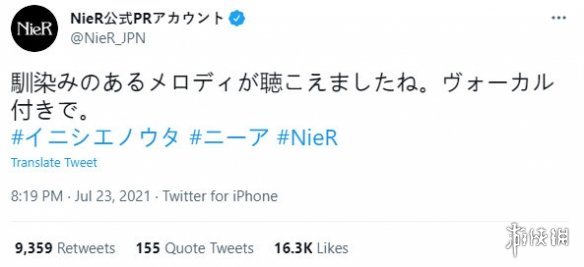 NieR

NieR公式PRアカウント
@NieR_JPN

馴染みのあるメロディが聴こえましたね。ヴォーカル付きで。
#イニシエノウタ #ニーア #NieR

Translate Tweet

8:19 PM · Jul 23, 2021 · Twitter for iPhone

9,359 Retweets 155 Quote Tweets 16.3K Likes

游侠网